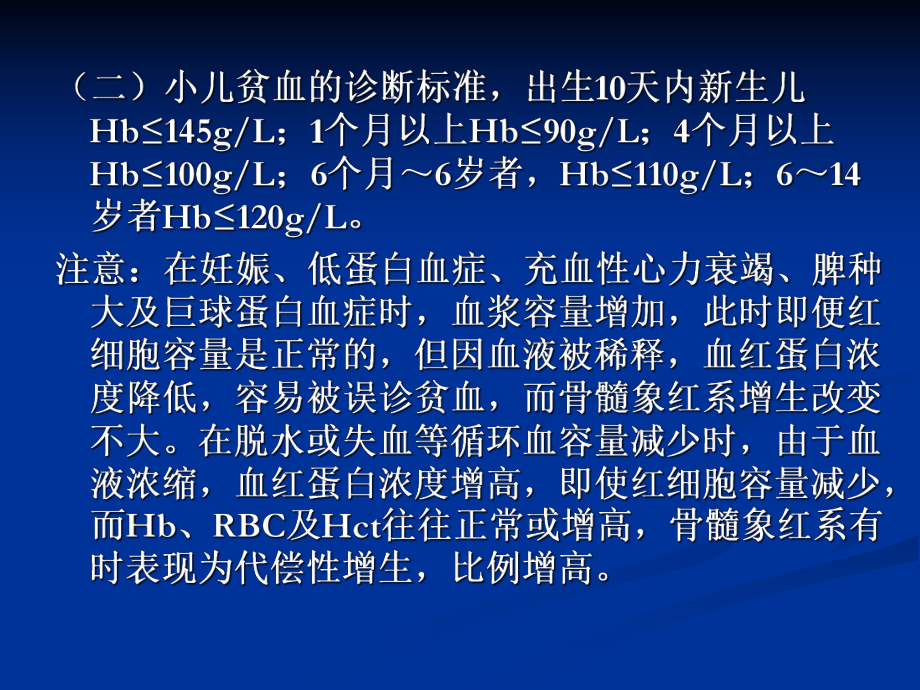 （二）小儿贫血的诊断标准，出生10天内新生儿Hb≤145g/L；1个月以上Hb≤90g/L；4个月以上Hb≤100g/L；6个月～6岁者，Hb≤110g/L；6～14岁者Hb≤120g/L。

注意：在妊娠、低蛋白血症、充血性心力衰竭、脾种大及巨球蛋白血症时，血浆容量增加，此时即便红细胞容量是正常的，但因血液被稀释，血红蛋白浓度降低，容易被误诊贫血，而骨髓象红系增生改变不大。在脱水或失血等循环血容量减少时，由于血液浓缩，血红蛋白浓度增高，即使红细胞容量减少，而Hb、RBC及Hct往往正常或增高，骨髓象红系有时表现为代偿性增生，比例增高。